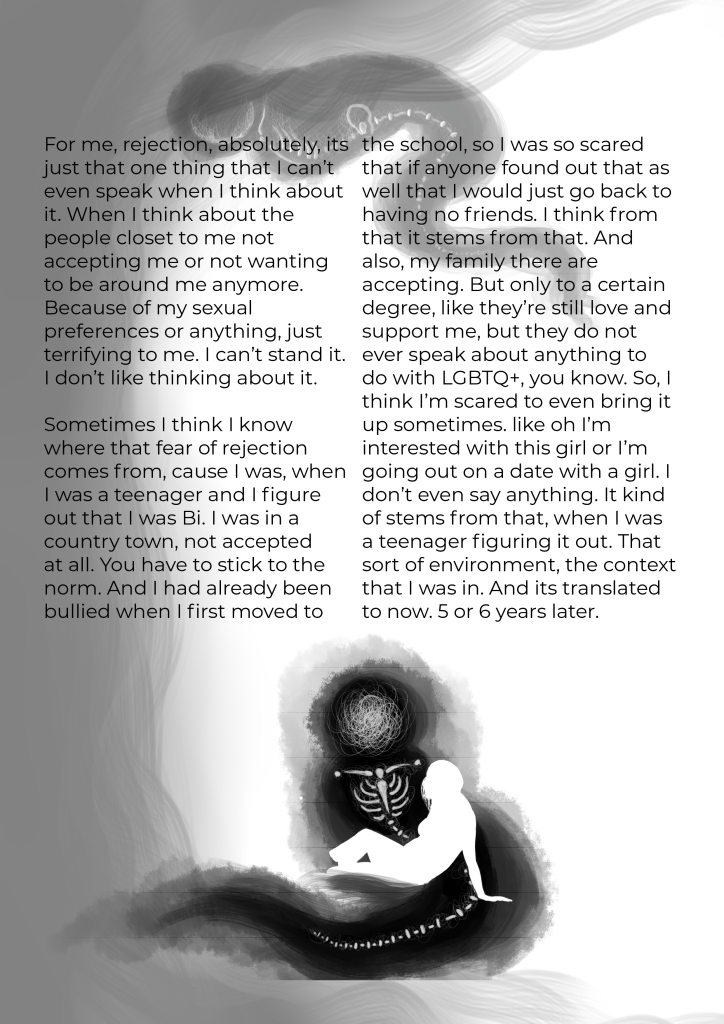 For me, rejection, absolutely, its just that one thing that I can't even speak when I think about it. When I think about the people closet to me not accepting me or not wanting to be around me anymore. Because of my sexual preferences or anything, just terrifying to me. I can't stand it. I don't like thinking about it.

Sometimes I think I know where that fear of rejection comes from, cause I was, when I was a teenager and I figure out that I was Bi. I was in a country town, not accepted at all. You have to stick to the norm. And I had already been bullied when I first moved to the school, so I was so scared that if anyone found out that as well that I would just go back to having no friends. I think from that it stems from that. And also, my family there are accepting. But only to a certain degree, like they're still love and support me, but they do not ever speak about anything to do with LGBTQ+, you know. So, I think I'm scared to even bring it up sometimes. like oh I'm interested with this girl or I'm going out on a date with a girl. I don't even say anything. It kind of stems from that, when I was a teenager figuring it out. That sort of environment, the context that I was in. And its translated to now. 5 or 6 years later.